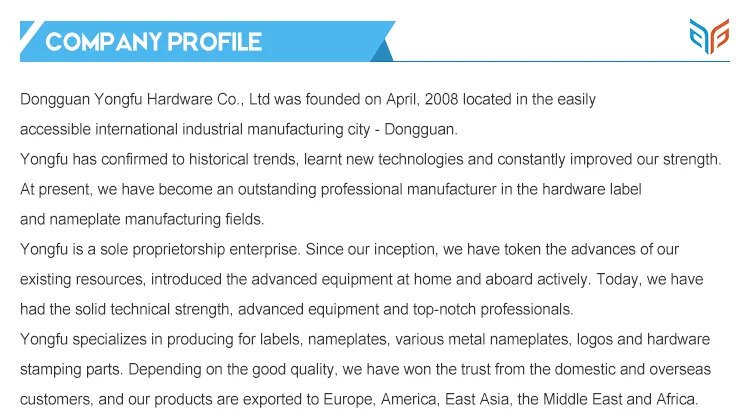 COMPANY PROFILE

Dongguan Yongfu Hardware Co., Ltd was founded on April, 2008 located in the easily accessible international industrial manufacturing city - Dongguan.

Yongfu has confirmed to historical trends, learnt new technologies and constantly improved our strength. At present, we have become an outstanding professional manufacturer in the hardware label and nameplate manufacturing fields.

Yongfu is a sole proprietorship enterprise. Since our inception, we have token the advances of our existing resources, introduced the advanced equipment at home and aboard actively. Today, we have had the solid technical strength, advanced equipment and top-notch professionals.

Yongfu specializes in producing for labels, nameplates, various metal nameplates, logos and hardware stamping parts. Depending on the good quality, we have won the trust from the domestic and overseas customers, and our products are exported to Europe, America, East Asia, the Middle East and Africa.